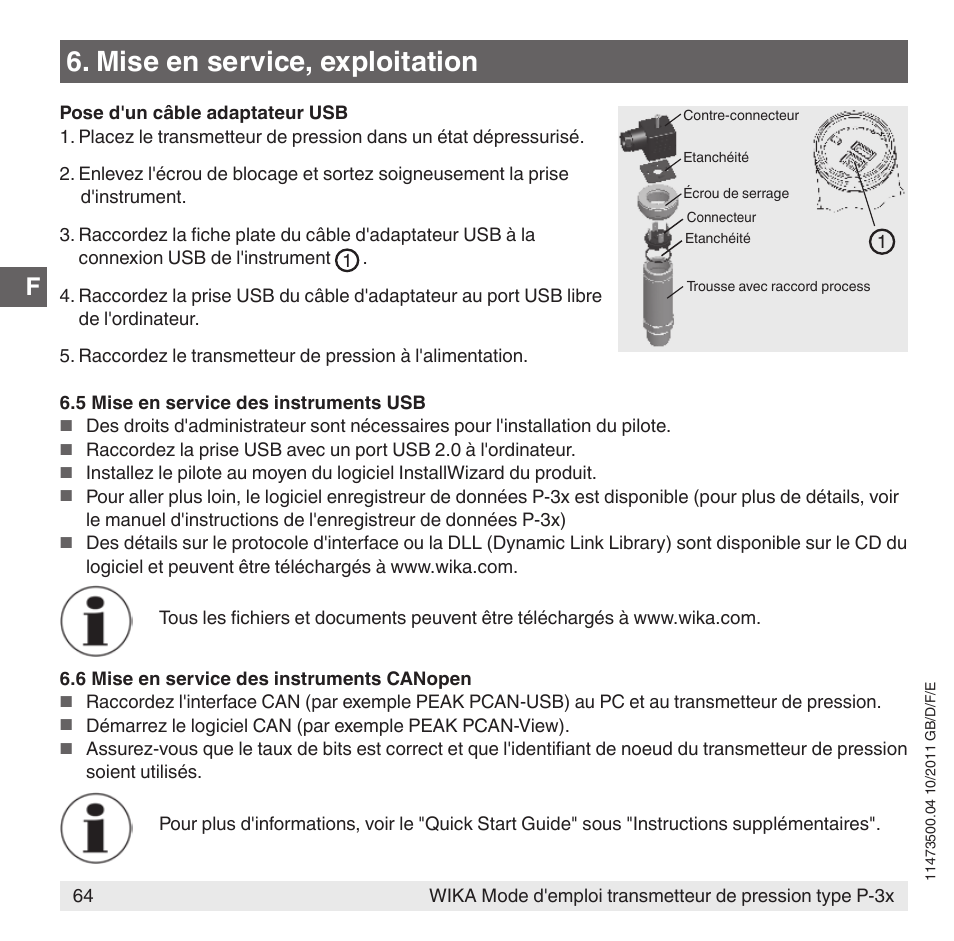 6. Mise en service, exploitation

Pose d'un câble adaptateur USB
1. Placez le transmetteur de pression dans un état dépressurisé.

2. Enlevez l'écrou de blocage et sortez soigneusement la prise d'instrument.

3. Raccordez la fiche plate du câble d'adaptateur USB à la connexion USB de l'instrument ①.

4. Raccordez la prise USB du câble d'adaptateur au port USB libre de l'ordinateur.

5. Raccordez le transmetteur de pression à l'alimentation.

Contre-connecteur
Etanchéité
Écrou de serrage
Connecteur
Etanchéité
Trousse avec raccord process
1

F

6.5 Mise en service des instruments USB
■ Des droits d'administrateur sont nécessaires pour l'installation du pilote.
■ Raccordez la prise USB avec un port USB 2.0 à l'ordinateur.
■ Installez le pilote au moyen du logiciel InstallWizard du produit.
■ Pour aller plus loin, le logiciel enregistreur de données P-3x est disponible (pour plus de détails, voir le manuel d'instructions de l'enregistreur de données P-3x)
■ Des détails sur le protocole d'interface ou la DLL (Dynamic Link Library) sont disponible sur le CD du logiciel et peuvent être téléchargés à www.wika.com.

Tous les fichiers et documents peuvent être téléchargés à www.wika.com.

6.6 Mise en service des instruments CANopen
■ Raccordez l'interface CAN (par exemple PEAK PCAN-USB) au PC et au transmetteur de pression.
■ Démarrez le logiciel CAN (par exemple PEAK PCAN-View).
■ Assurez-vous que le taux de bits est correct et que l'identifiant de noeud du transmetteur de pression soient utilisés.

Pour plus d'informations, voir le "Quick Start Guide" sous "Instructions supplémentaires".

11473500.04 10/2011 GB/D/F/E

64 WIKA Mode d'emploi transmetteur de pression type P-3x